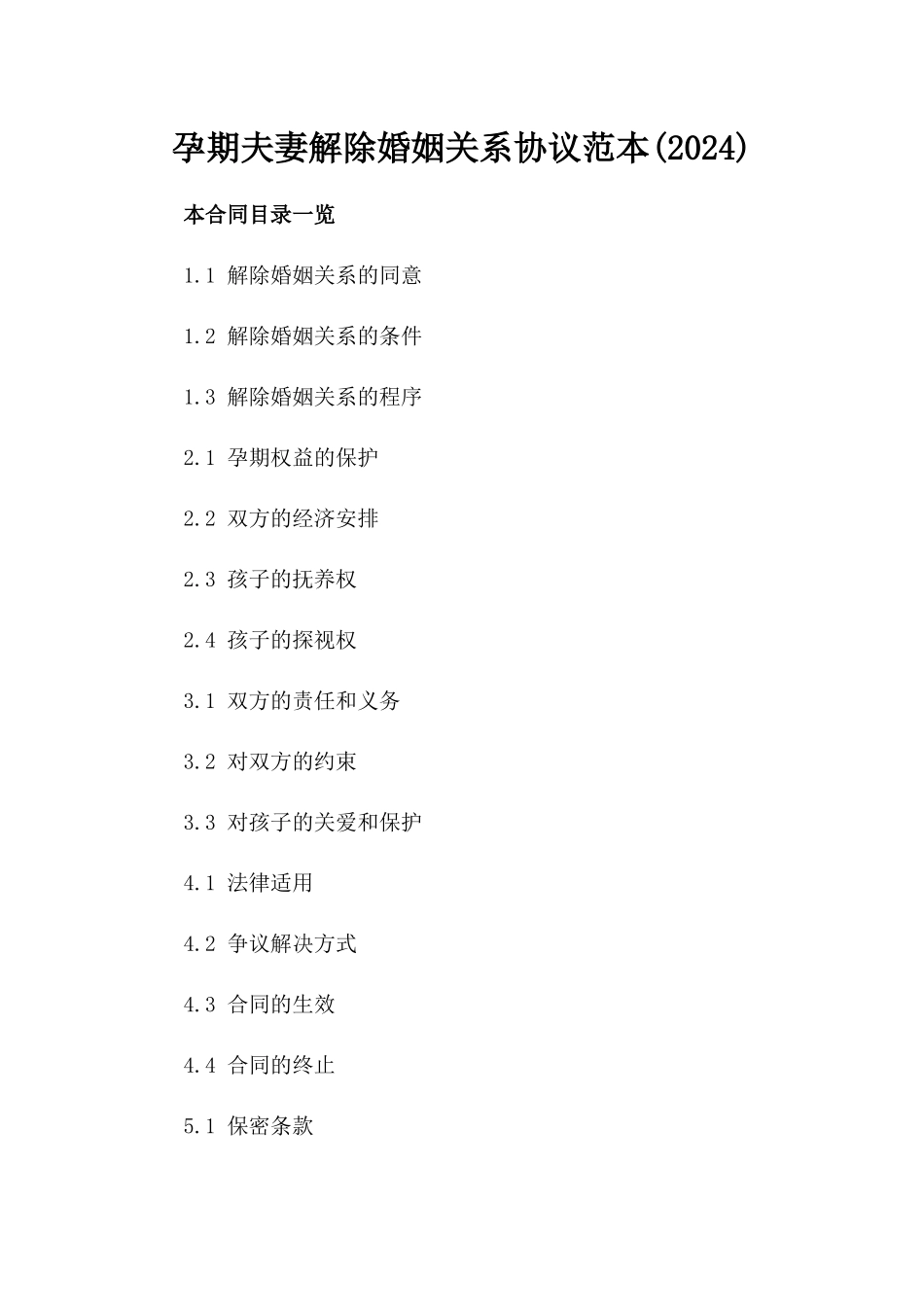 孕期夫妻解除婚姻关系协议范本(2024)

本合同目录一览

1.1 解除婚姻关系的同意

1.2 解除婚姻关系的条件

1.3 解除婚姻关系的程序

2.1 孕期权益的保护

2.2 双方的经济安排

2.3 孩子的抚养权

2.4 孩子的探视权

3.1 双方的责任和义务

3.2 对双方的约束

3.3 对孩子的关爱和保护

4.1 法律适用

4.2 争议解决方式

4.3 合同的生效

4.4 合同的终止

5.1 保密条款